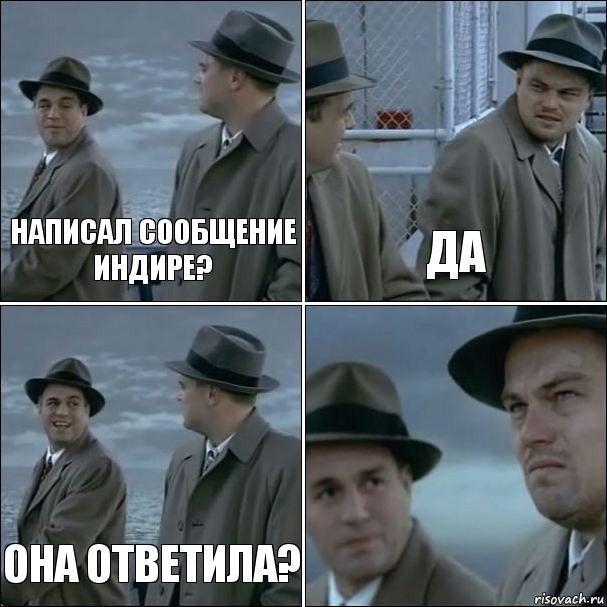 НАПИСАЛ СООБЩЕНИЕ ИНДИРЕ?

ДА

ОНА ОТВЕТИЛА?

risovach.ru